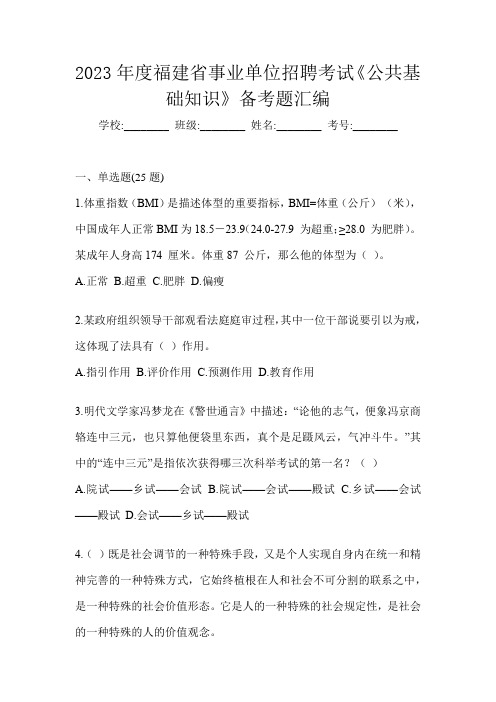 2023 年度福建省事业单位招聘考试《公共基础知识》备考题汇编

学校:________ 班级:________ 姓名:________ 考号:________

一、单选题(25 题)

1.体重指数（BMI）是描述体型的重要指标，BMI=体重（公斤）（米），中国成年人正常 BMI 为 18.5－23.9(24.0-27.9 为超重;≥28.0 为肥胖)。某成年人身高 174 厘米。体重 87 公斤，那么他的体型为（ ）。

A.正常 B.超重 C.肥胖 D.偏瘦

2.某政府组织领导干部观看法庭庭审过程,其中一位干部说要引以为戒,这体现了法具有（ ）作用。

A.指引作用 B.评价作用 C.预测作用 D.教育作用

3.明代文学家冯梦龙在《警世通言》中描述:“论他的志气，便象冯京商辂连中三元，也只算他便袋里东西，真个是足蹑风云，气冲斗牛。”其中的“连中三元”是指依次获得哪三次科举考试的第一名？（ ）

A.院试——乡试——会试 B.院试——会试——殿试 C.乡试——会试——殿试 D.会试——乡试——殿试

4.（ ）既是社会调节的一种特殊手段，又是个人实现自身内在统一和精神完善的一种特殊方式，它始终植根在人和社会不可分割的联系之中，是一种特殊的社会价值形态。它是人的一种特殊的社会规定性，是社会的一种特殊的人的价值观念。